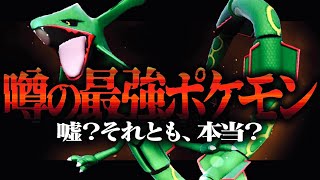 噂の最強ポケモン

嘘？それとも、本当？